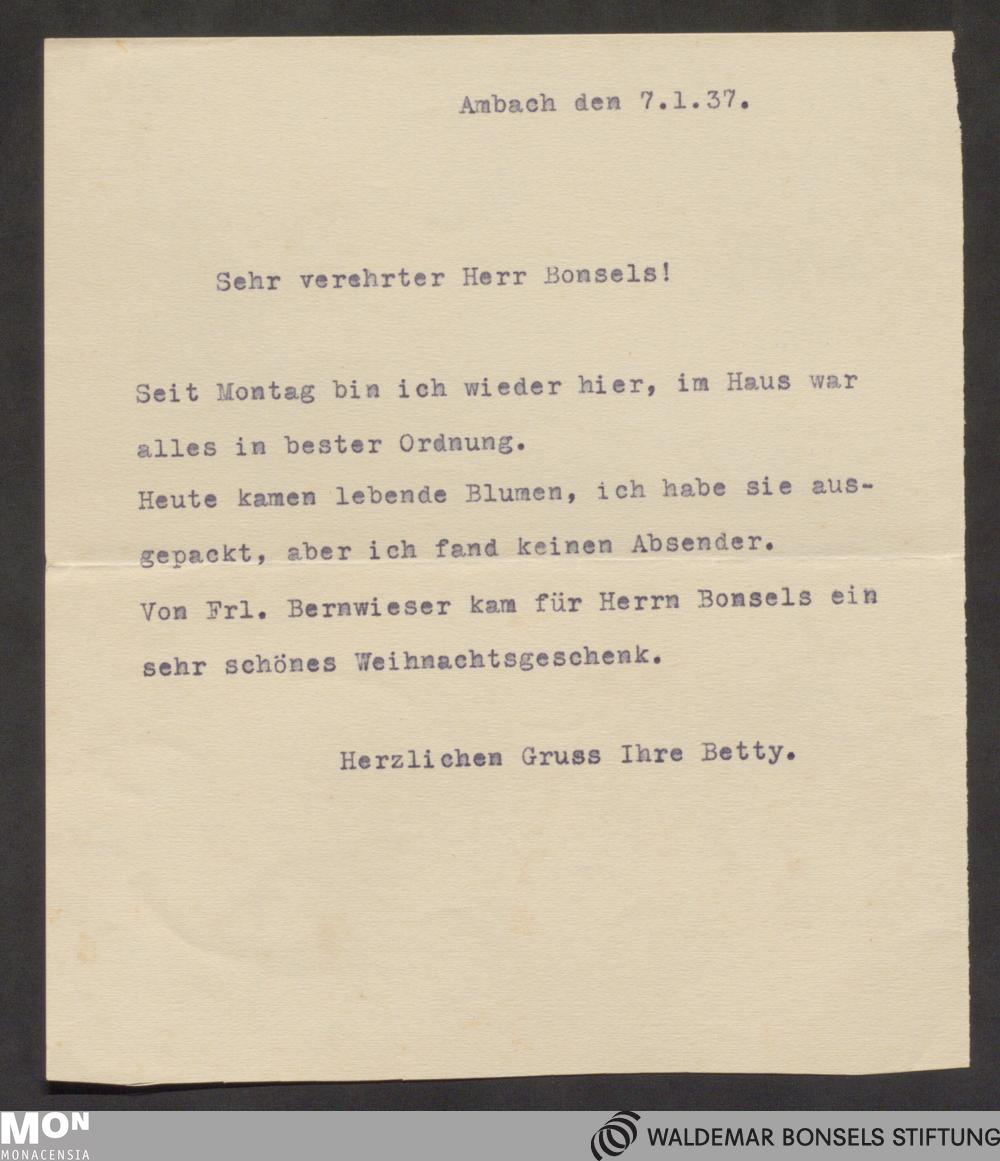 Ambach den 7.1.37.

Sehr verehrter Herr Bonsels!

Seit Montag bin ich wieder hier, im Haus war alles in bester Ordnung.
Heute kamen lebende Blumen, ich habe sie ausgepackt, aber ich fand keinen Absender.
Von Frl. Bernwieser kam für Herrn Bonsels ein sehr schönes Weihnachtsgeschenk.

Herzlichen Gruss Ihre Betty.

MON
MONACENSIA

WALDEMAR BONSELS STIFTUNG